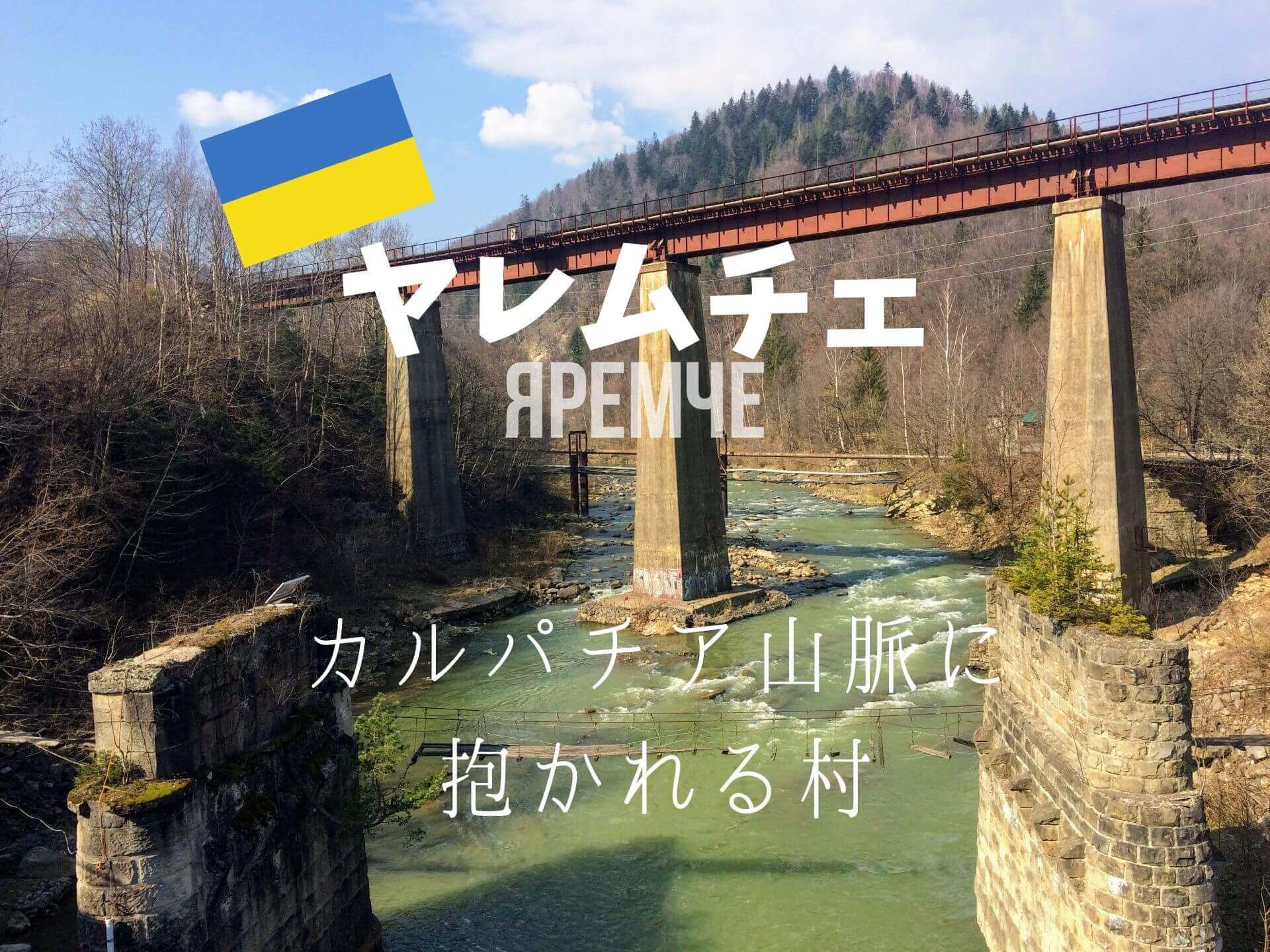 ヤレムチェ
ЯРЕМЧЕ

カルパチア山脈に
抱かれる村